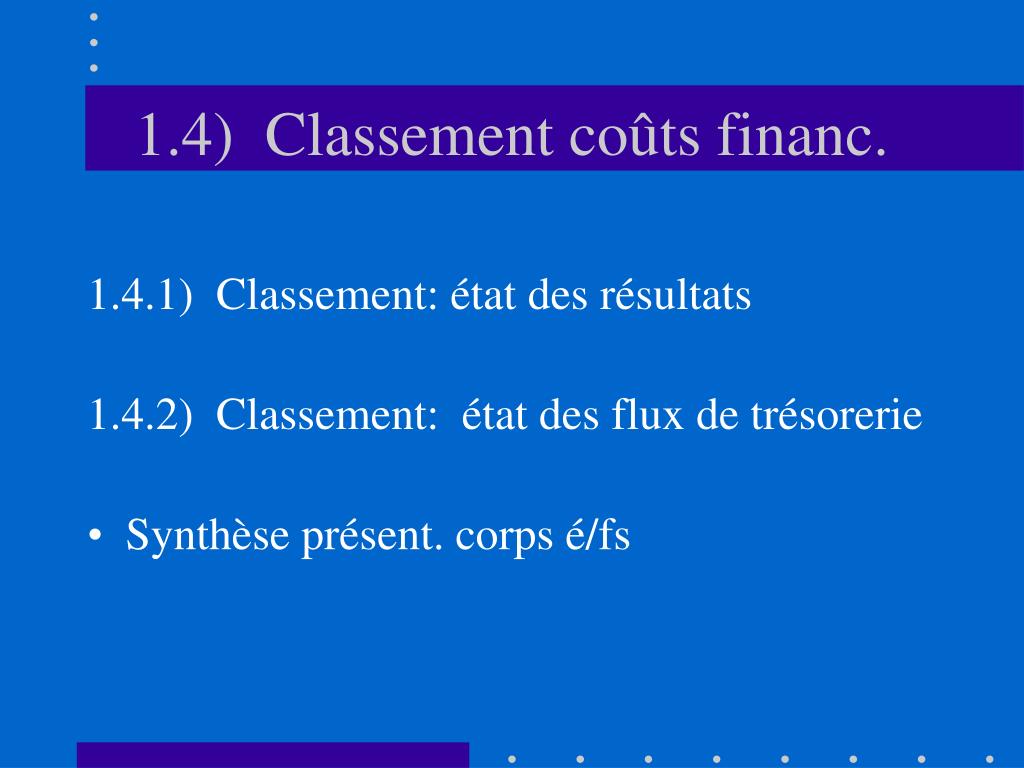 1.4) Classement coûts financ.

1.4.1) Classement: état des résultats

1.4.2) Classement: état des flux de trésorerie

• Synthèse présent. corps é/fs